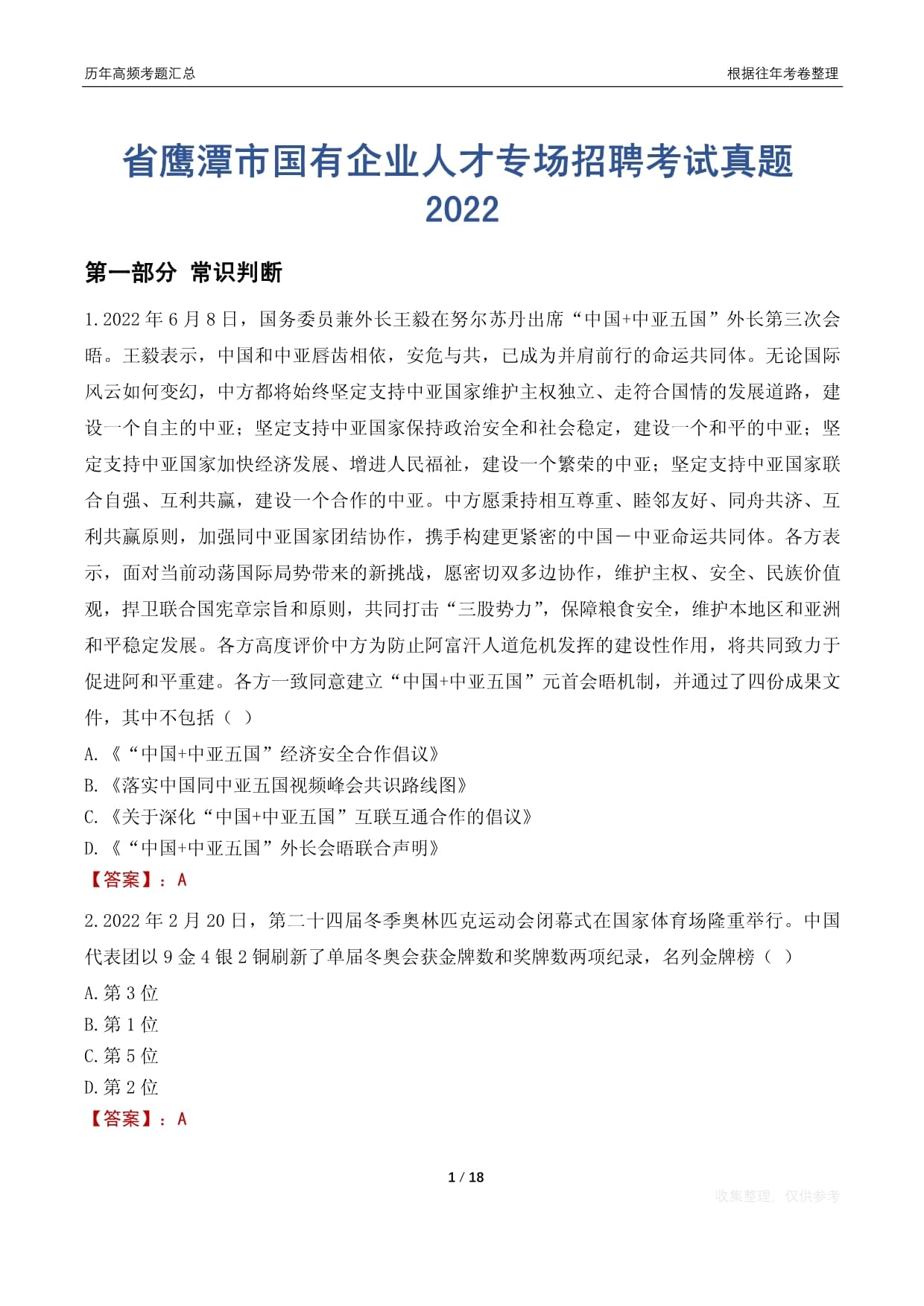 历年高频考题汇总

根据往年考卷整理

省鹰潭市国有企业人才专场招聘考试真题 2022

第一部分 常识判断

1.2022 年 6 月 8 日，国务委员兼外长王毅在努尔苏丹出席“中国+中亚五国”外长第三次会晤。王毅表示，中国和中亚唇齿相依，安危与共，已成为并肩前行的命运共同体。无论国际风云如何变幻，中方都将始终坚定支持中亚国家维护主权独立、走符合国情的发展道路，建设一个自主的中亚；坚定支持中亚国家保持政治安全和社会稳定，建设一个和平的中亚；坚定支持中亚国家加快经济发展、增进人民福祉，建设一个繁荣的中亚；坚定支持中亚国家联合自强、互利共赢，建设一个合作的中亚。中方愿秉持相互尊重、睦邻友好、同舟共济、互利共赢原则，加强同中亚国家团结协作，携手构建更紧密的中国－中亚命运共同体。各方表示，面对当前动荡国际局势带来的新挑战，愿密切双多边协作，维护主权、安全、民族价值观，捍卫联合国宪章宗旨和原则，共同打击“三股势力”，保障粮食安全，维护本地区和亚洲和平稳定发展。各方高度评价中方为防止阿富汗人道危机发挥的建设性作用，将共同致力于促进阿和平重建。各方一致同意建立“中国+中亚五国”元首会晤机制，并通过了四份成果文件，其中不包括（ ）

A.《“中国+中亚五国”经济安全合作倡议》

B.《落实中国同中亚五国视频峰会共识路线图》

C.《关于深化“中国+中亚五国”互联互通合作的倡议》

D.《“中国+中亚五国”外长会晤联合声明》

【答案】：A

2.2022 年 2 月 20 日，第二十四届冬季奥林匹克运动会闭幕式在国家体育场隆重举行。中国代表团以 9 金 4 银 2 铜刷新了单届冬奥会获金牌数和奖牌数两项纪录，名列金牌榜（ ）

A.第 3 位

B.第 1 位

C.第 5 位

D.第 2 位

【答案】：A

1 / 18

收集整理，仅供参考